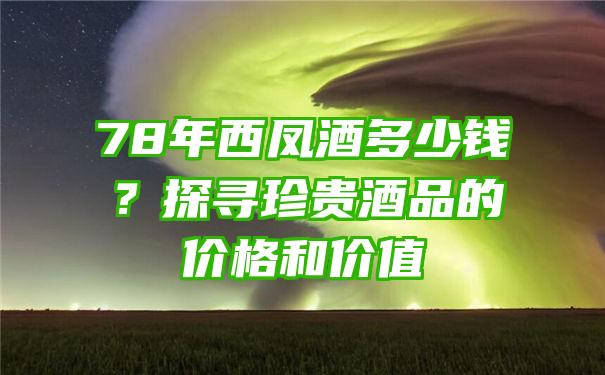 78年西凤酒多少钱？探寻珍贵酒品的价格和价值